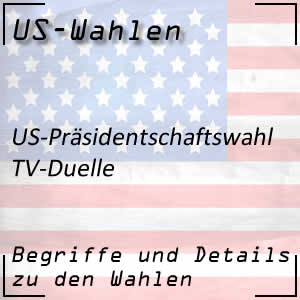 US-Wahlen

US-Präsidentschaftswahl
TV-Duelle

Begriffe und Details zu den Wahlen